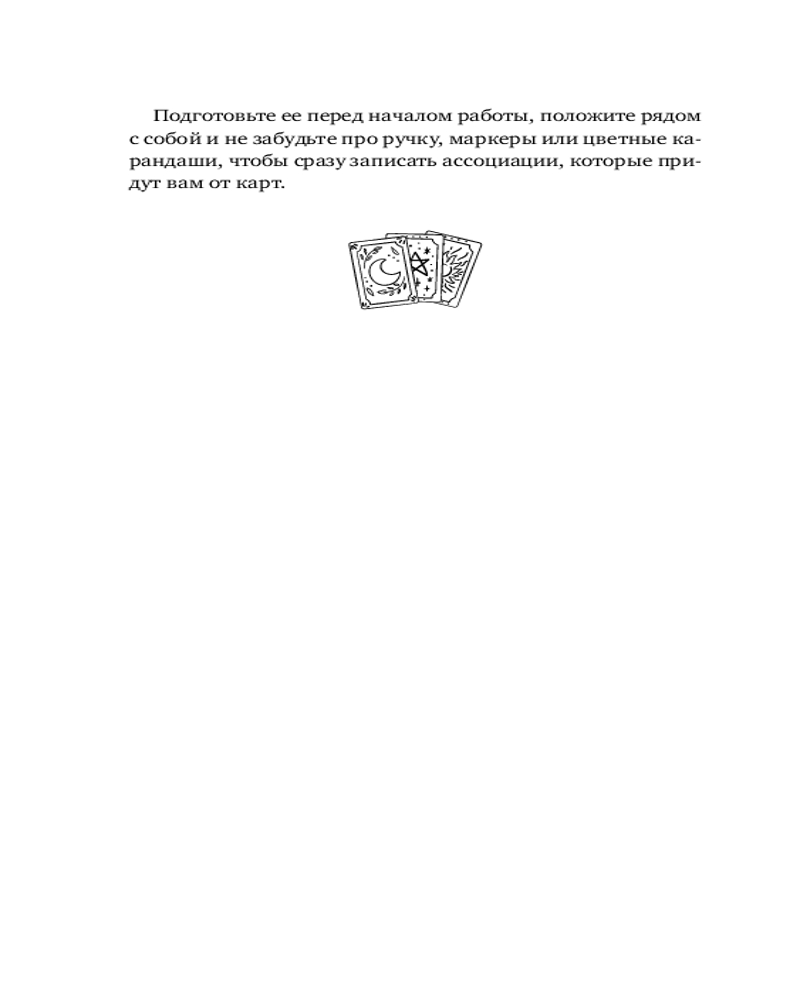 Подготовьте ее перед началом работы, положите рядом с собой и не забудьте про ручку, маркеры или цветные карандаши, чтобы сразу записать ассоциации, которые придут вам от карт.